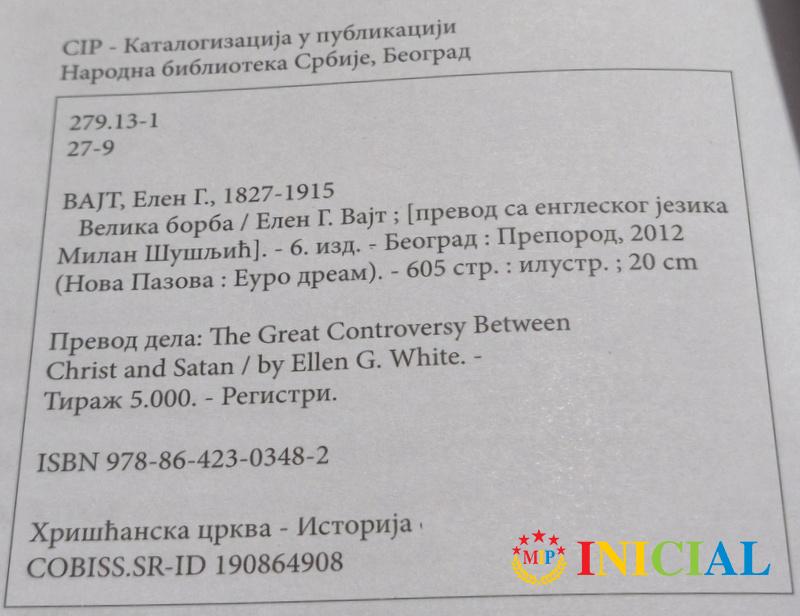 CIP - Каталогизација у публикацији
Народна библиотека Србије, Београд

279.13-1
27-9

ВАЈТ, Елен Г., 1827-1915
Велика борба / Елен Г. Вајт ; [превод са енглеског језика Милан Шушљић]. - 6. изд. - Београд : Препород, 2012 (Нова Пазова : Еуро дреам). - 605 стр. : илустр. ; 20 cm

Превод дела: The Great Controversy Between Christ and Satan / by Ellen G. White. - Тираж 5.000. - Регистри.

ISBN 978-86-423-0348-2

Хришћанска црква - Историја
COBISS.SR-ID 190864908

MIP INICIAL